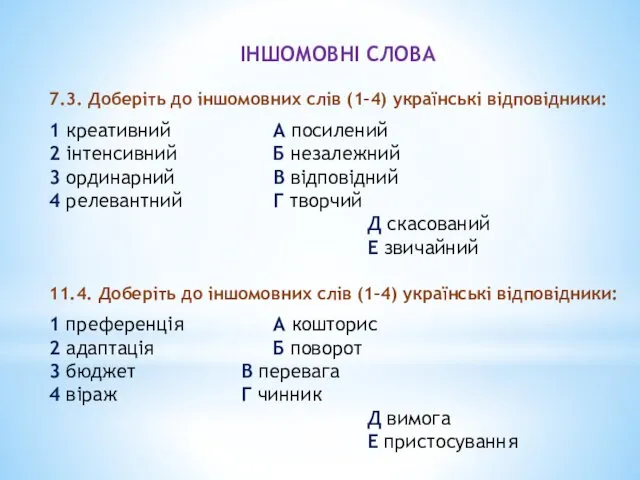 ІНШОМОВНІ СЛОВА

7.3. Доберіть до іншомовних слів (1–4) українські відповідники:

1 креативний
2 інтенсивний
3 ординарний
4 релевантний

А посилений
Б незалежний
В відповідний
Г творчий
Д скасований
Е звичайний

11.4. Доберіть до іншомовних слів (1–4) українські відповідники:

1 преференція
2 адаптація
3 бюджет
4 віраж

А кошторис
Б поворот
В перевага
Г чинник
Д вимога
Е пристосування